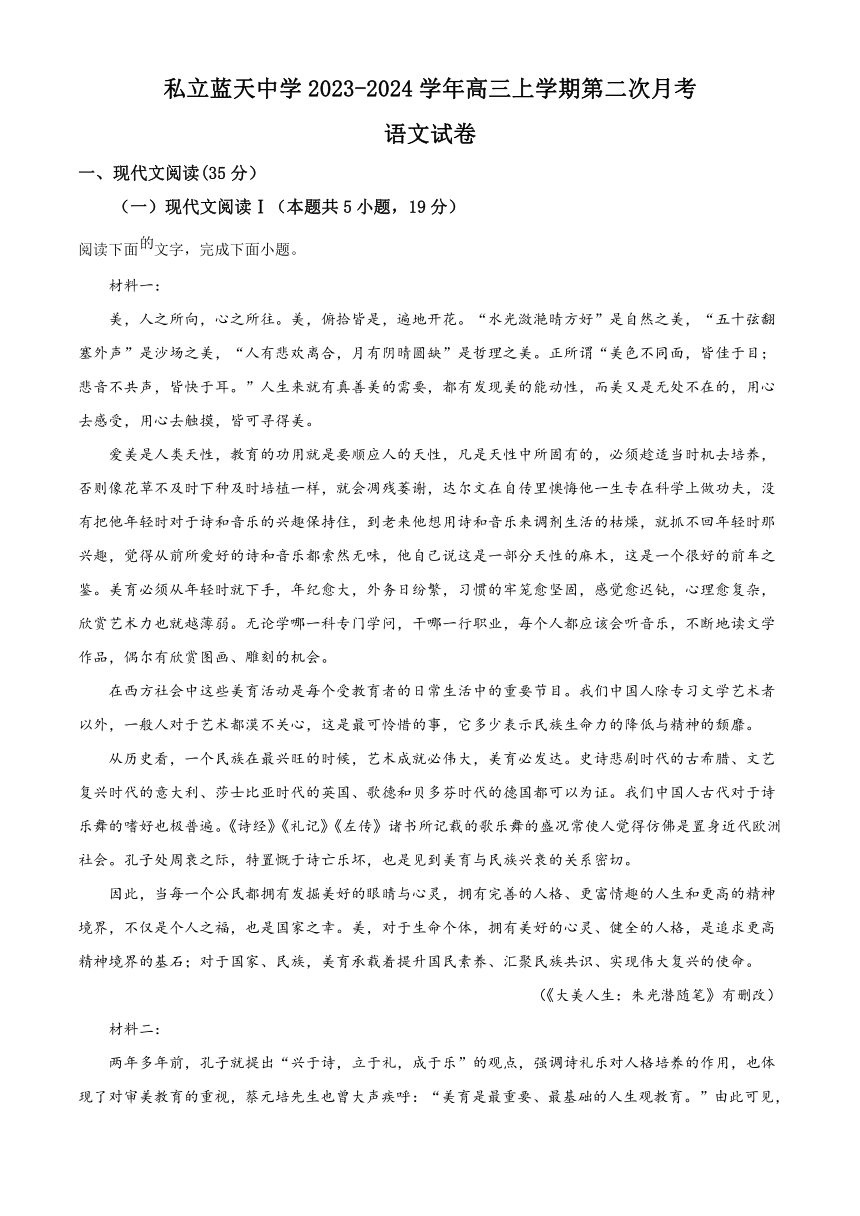 私立蓝天中学 2023-2024 学年高三上学期第二次月考

语文试卷

一、现代文阅读(35 分)

（一）现代文阅读Ⅰ（本题共 5 小题，19 分）

阅读下面的文字，完成下面小题。

材料一：

美，人之所向，心之所往。美，俯拾皆是，遍地开花。“水光潋滟晴方好”是自然之美，“五十弦翻塞外声”是沙场之美，“人有悲欢离合，月有阴晴圆缺”是哲理之美。正所谓“美色不同面，皆佳于目；悲音不共声，皆快于耳。”人生来就有真善美的需要，都有发现美的能动性，而美又是无处不在的，用心去感受，用心去触摸，皆可寻得美。

爱美是人类天性，教育的功用就是要顺应人的天性，凡是天性中所固有的，必须趁适当时机去培养，否则像花草不及时下种及时培植一样，就会凋残萎谢，达尔文在自传里懊悔他一生专在科学上做功夫，没有把他年轻时对于诗和音乐的兴趣保持住，到老来他想用诗和音乐来调剂生活的枯燥，就抓不回年轻时那兴趣，觉得从前所爱好的诗和音乐都索然无味，他自己说这是一部分天性的麻木，这是一个很好的前车之鉴。美育必须从年轻时就下手，年纪愈大，外务日纷繁，习惯的牢笼愈坚固，感觉愈迟钝，心理愈复杂，欣赏艺术力也就越薄弱。无论学哪一科专门学问，干哪一行职业，每个人都应该会听音乐，不断地读文学作品，偶尔有欣赏图画、雕刻的机会。

在西方社会中这些美育活动是每个受教育者的日常生活中的重要节目。我们中国人除专习文学艺术者以外，一般人对于艺术都漠不关心，这是最可怜惜的事，它多少表示民族生命力的降低与精神的颓靡。

从历史看，一个民族在最兴旺的时候，艺术成就必伟大，美育必发达。史诗悲剧时代的古希腊、文艺复兴时代的意大利、莎士比亚时代的英国、歌德和贝多芬时代的德国都可以为证。我们中国人古代对于诗乐舞的嗜好也极普遍。《诗经》《礼记》《左传》诸书所记载的歌乐舞的盛况常使人觉得仿佛是置身近代欧洲社会。孔子处周衰之际，特置慨于诗亡乐坏，也是见到美育与民族兴衰的关系密切。

因此，当每一个公民都拥有发掘美好的眼睛与心灵，拥有完善的人格、更富情趣的人生和更高的精神境界，不仅是个人之福，也是国家之幸。美，对于生命个体，拥有美好的心灵、健全的人格，是追求更高精神境界的基石；对于国家、民族，美育承载着提升国民素养、汇聚民族共识、实现伟大复兴的使命。

（《大美人生：朱光潜随笔》有删改）

材料二：

两年多年前，孔子就提出“兴于诗，立于礼，成于乐”的观点，强调诗礼乐对人格培养的作用，也体现了对审美教育的重视，蔡元培先生也曾大声疾呼：“美育是最重要、最基础的人生观教育。”由此可见，